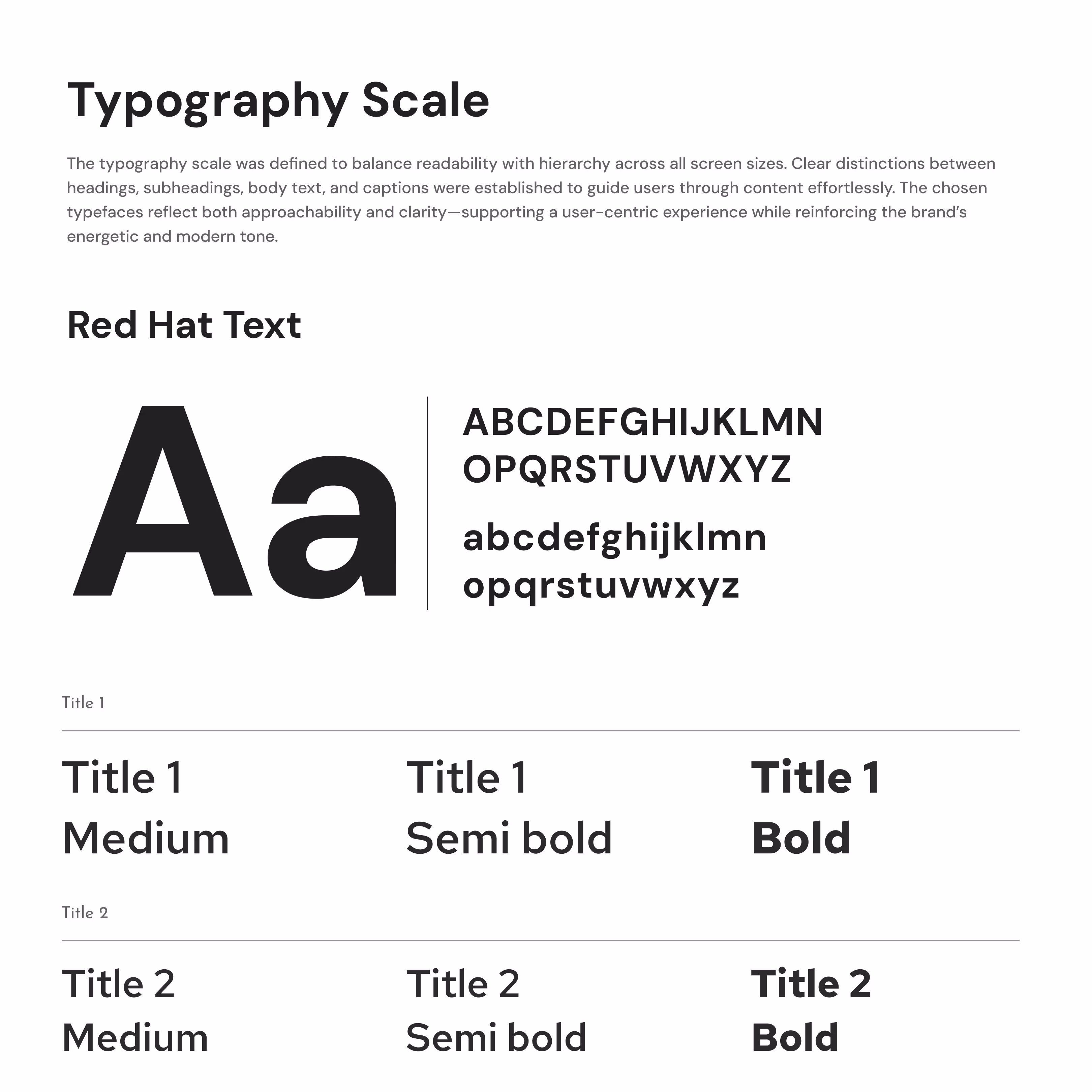 Typography Scale

The typography scale was defined to balance readability with hierarchy across all screen sizes. Clear distinctions between headings, subheadings, body text, and captions were established to guide users through content effortlessly. The chosen typefaces reflect both approachability and clarity—supporting a user-centric experience while reinforcing the brand's energetic and modern tone.

Red Hat Text

Aa

ABCDEFGHIJKLMN
OPQRSTUVWXYZ

abcdefghijklmn
opqrstuvwxyz

Title 1

Title 1
Medium

Title 1
Semi bold

Title 1
Bold

Title 2

Title 2
Medium

Title 2
Semi bold

Title 2
Bold